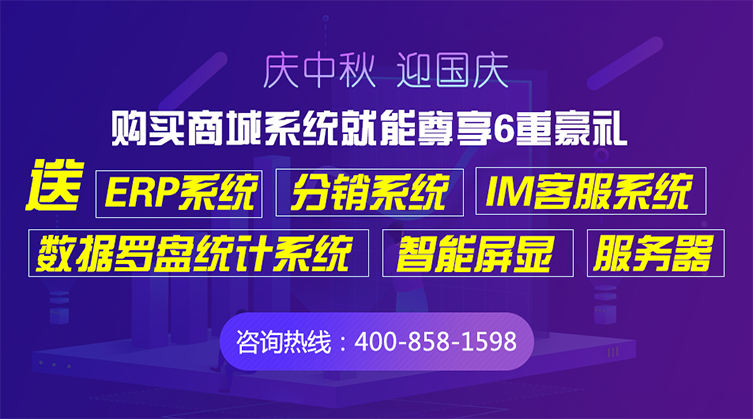 庆中秋 迎国庆

购买商城系统就能尊享6重豪礼

送 ERP系统 分销系统 IM客服系统

数据罗盘统计系统 智能屏显 服务器

咨询热线：400-858-1598